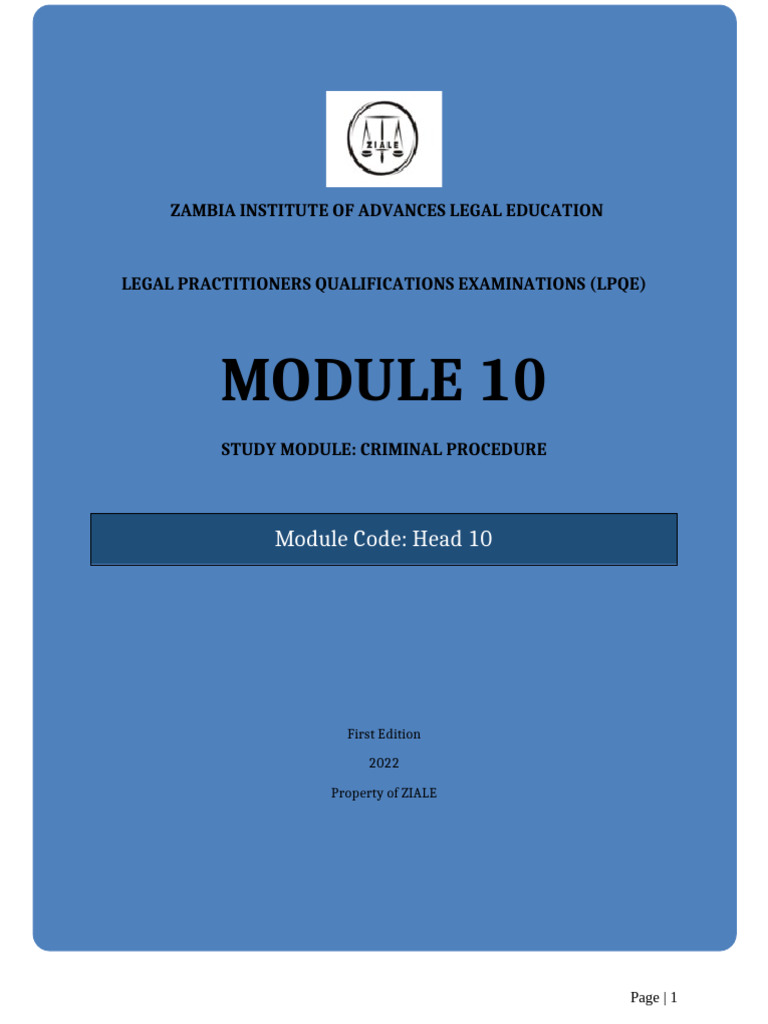 ZIALE

ZAMBIA INSTITUTE OF ADVANCES LEGAL EDUCATION

LEGAL PRACTITIONERS QUALIFICATIONS EXAMINATIONS (LPQE)

MODULE 10

STUDY MODULE: CRIMINAL PROCEDURE

Module Code: Head 10

First Edition

2022

Property of ZIALE

Page | 1